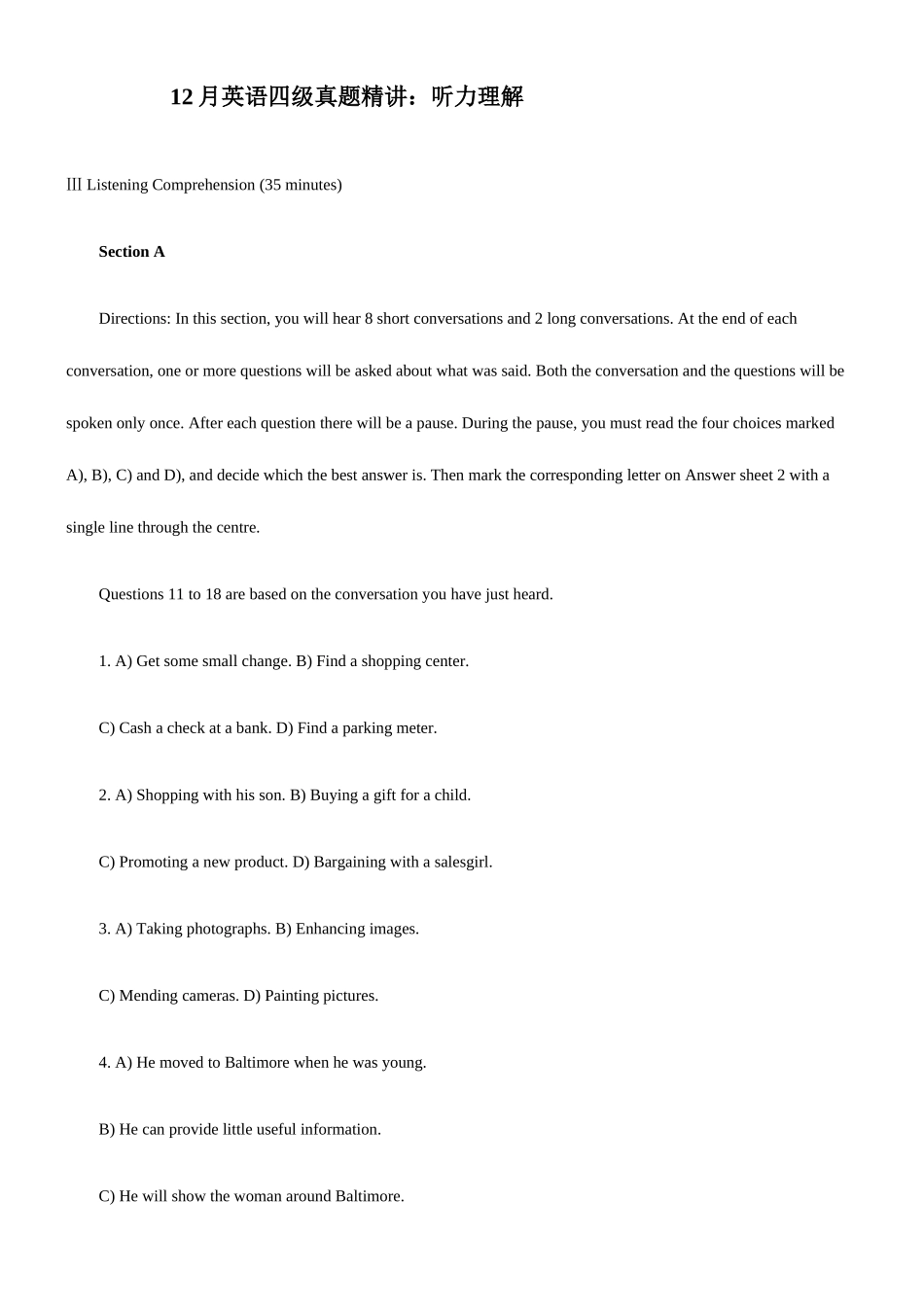 12 月英语四级真题精讲：听力理解

Ⅲ Listening Comprehension (35 minutes)

Section A

Directions: In this section, you will hear 8 short conversations and 2 long conversations. At the end of each conversation, one or more questions will be asked about what was said. Both the conversation and the questions will be spoken only once. After each question there will be a pause. During the pause, you must read the four choices marked A), B), C) and D), and decide which the best answer is. Then mark the corresponding letter on Answer sheet 2 with a single line through the centre.

Questions 11 to 18 are based on the conversation you have just heard.

1. A) Get some small change. B) Find a shopping center.

C) Cash a check at a bank. D) Find a parking meter.

2. A) Shopping with his son. B) Buying a gift for a child.

C) Promoting a new product. D) Bargaining with a salesgirl.

3. A) Taking photographs. B) Enhancing images.

C) Mending cameras. D) Painting pictures.

4. A) He moved to Baltimore when he was young.

B) He can provide little useful information.

C) He will show the woman around Baltimore.